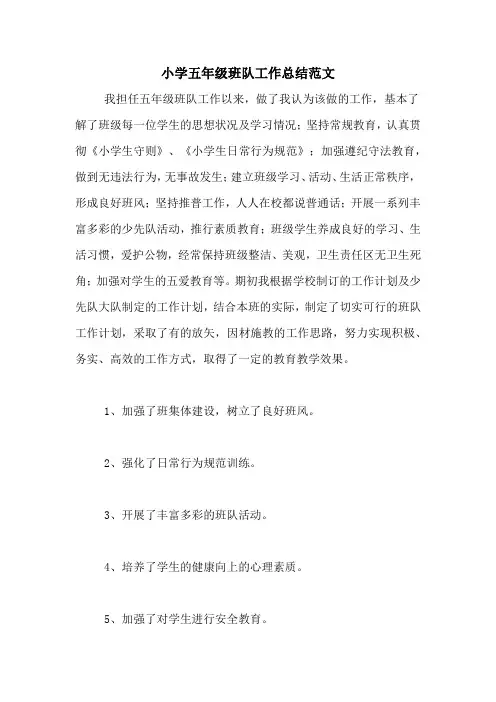 小学五年级班队工作总结范文

我担任五年级班队工作以来，做了我认为该做的工作，基本了解了班级每一位学生的思想状况及学习情况；坚持常规教育，认真贯彻《小学生守则》、《小学生日常行为规范》；加强遵纪守法教育，做到无违法行为，无事故发生；建立班级学习、活动、生活正常秩序，形成良好班风；坚持推普工作，人人在校都说普通话；开展一系列丰富多彩的少先队活动，推行素质教育；班级学生养成良好的学习、生活习惯，爱护公物，经常保持班级整洁、美观，卫生责任区无卫生死角；加强对学生的五爱教育等。期初我根据学校制订的工作计划及少先队大队制定的工作计划，结合本班的实际，制定了切实可行的班队工作计划，采取了有的放矢，因材施教的工作思路，努力实现积极、务实、高效的工作方式，取得了一定的教育教学效果。

1、加强了班集体建设，树立了良好班风。

2、强化了日常行为规范训练。

3、开展了丰富多彩的班队活动。

4、培养了学生的健康向上的心理素质。

5、加强了对学生进行安全教育。